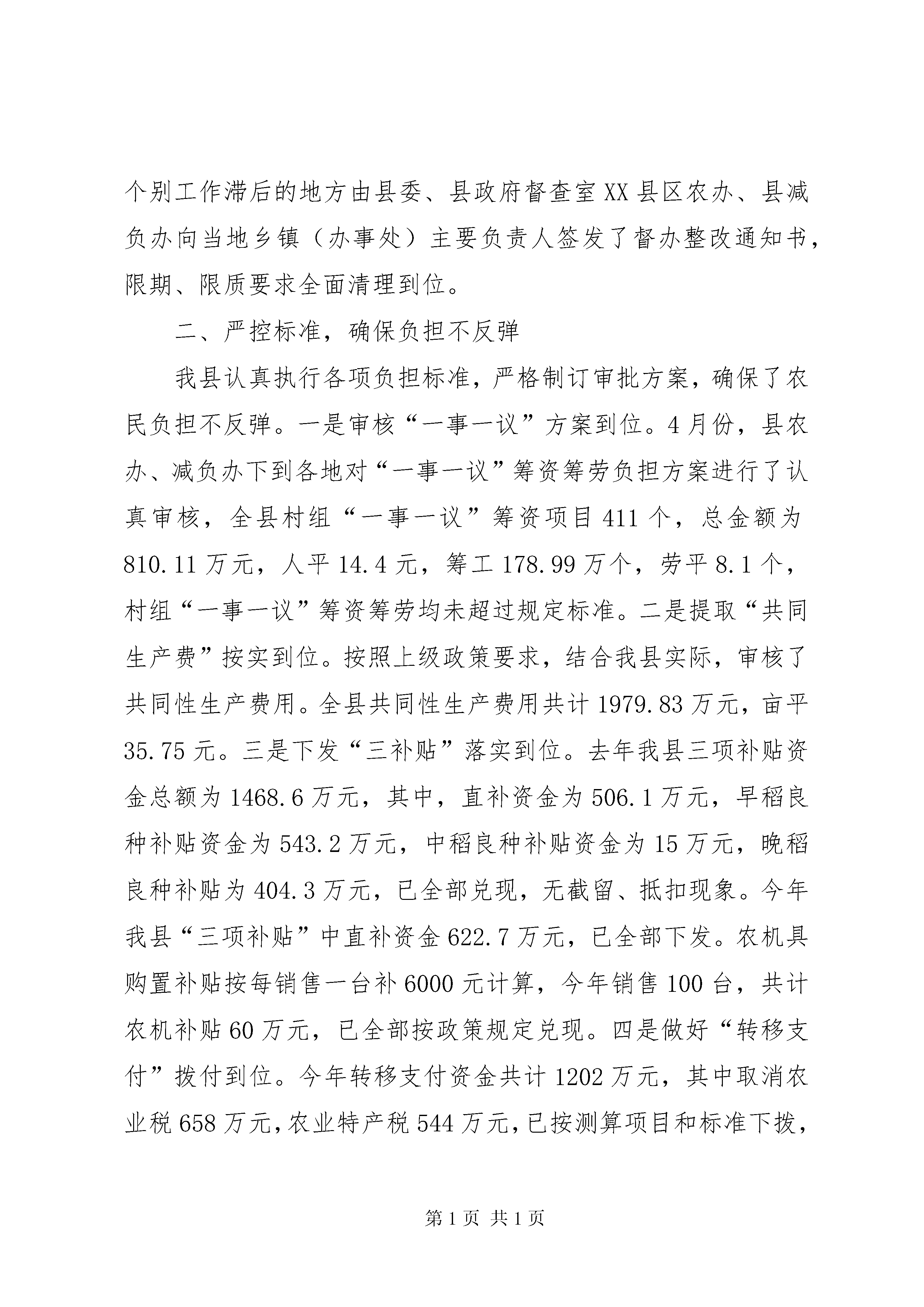 个别工作滞后的地方由县委、县政府督查室XX县区农办、县减负办向当地乡镇（办事处）主要负责人签发了督办整改通知书，限期、限质要求全面清理到位。

二、严控标准，确保负担不反弹

我县认真执行各项负担标准，严格制订审批方案，确保了农民负担不反弹。一是审核“一事一议”方案到位。4月份，县农办、减负办下到各地对“一事一议”筹资筹劳负担方案进行了认真审核，全县村组“一事一议”筹资项目411个，总金额为810.11万元，人平14.4元，筹工178.99万个，劳平8.1个，村组“一事一议”筹资筹劳均未超过规定标准。二是提取“共同生产费”按实到位。按照上级政策要求，结合我县实际，审核了共同性生产费用。全县共同性生产费用共计1979.83万元，亩平35.75元。三是下发“三补贴”落实到位。去年我县三项补贴资金总额为1468.6万元，其中，直补资金为506.1万元，早稻良种补贴资金为543.2万元，中稻良种补贴资金为15万元，晚稻良种补贴为404.3万元，已全部兑现，无截留、抵扣现象。今年我县“三项补贴”中直补资金622.7万元，已全部下发。农机具购置补贴按每销售一台补6000元计算，今年销售100台，共计农机补贴60万元，已全部按政策规定兑现。四是做好“转移支付”拨付到位。今年转移支付资金共计1202万元，其中取消农业税658万元，农业特产税544万元，已按测算项目和标准下拨，

第1页 共1页